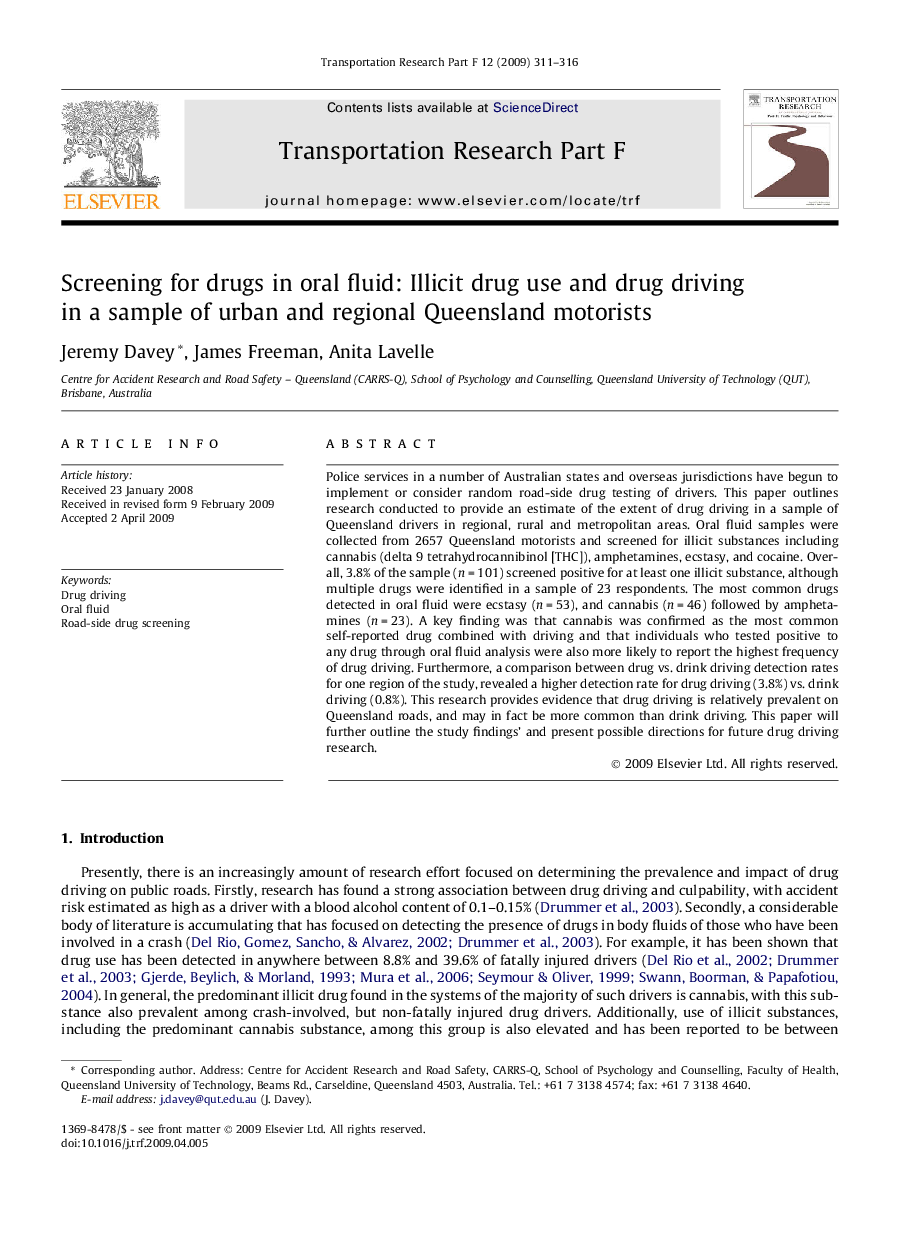 Transportation Research Part F 12 (2009) 311–316

ELSEVIER

Contents lists available at ScienceDirect

Transportation Research Part F

journal homepage: www.elsevier.com/locate/trf

TRANSPORTATION RESEARCH

Screening for drugs in oral fluid: Illicit drug use and drug driving in a sample of urban and regional Queensland motorists

Jeremy Davey *, James Freeman, Anita Lavelle

Centre for Accident Research and Road Safety – Queensland (CARRS-Q), School of Psychology and Counselling, Queensland University of Technology (QUT), Brisbane, Australia

ARTICLE INFO

Article history:
Received 23 January 2008
Received in revised form 9 February 2009
Accepted 2 April 2009

Keywords:
Drug driving
Oral fluid
Road-side drug screening

ABSTRACT

Police services in a number of Australian states and overseas jurisdictions have begun to implement or consider random road-side drug testing of drivers. This paper outlines research conducted to provide an estimate of the extent of drug driving in a sample of Queensland drivers in regional, rural and metropolitan areas. Oral fluid samples were collected from 2657 Queensland motorists and screened for illicit substances including cannabis (delta 9 tetrahydrocannibinol [THC]), amphetamines, ecstasy, and cocaine. Overall, 3.8% of the sample ($n = 101$) screened positive for at least one illicit substance, although multiple drugs were identified in a sample of 23 respondents. The most common drugs detected in oral fluid were ecstasy ($n = 53$), and cannabis ($n = 46$) followed by amphetamines ($n = 23$). A key finding was that cannabis was confirmed as the most common self-reported drug combined with driving and that individuals who tested positive to any drug through oral fluid analysis were also more likely to report the highest frequency of drug driving. Furthermore, a comparison between drug vs. drink driving detection rates for one region of the study, revealed a higher detection rate for drug driving (3.8%) vs. drink driving (0.8%). This research provides evidence that drug driving is relatively prevalent on Queensland roads, and may in fact be more common than drink driving. This paper will further outline the study findings' and present possible directions for future drug driving research.

© 2009 Elsevier Ltd. All rights reserved.

1. Introduction

Presently, there is an increasingly amount of research effort focused on determining the prevalence and impact of drug driving on public roads. Firstly, research has found a strong association between drug driving and culpability, with accident risk estimated as high as a driver with a blood alcohol content of 0.1–0.15% (Drummer et al., 2003). Secondly, a considerable body of literature is accumulating that has focused on detecting the presence of drugs in body fluids of those who have been involved in a crash (Del Rio, Gomez, Sancho, & Alvarez, 2002; Drummer et al., 2003). For example, it has been shown that drug use has been detected in anywhere between 8.8% and 39.6% of fatally injured drivers (Del Rio et al., 2002; Drummer et al., 2003; Gjerde, Beylich, & Morland, 1993; Mura et al., 2006; Seymour & Oliver, 1999; Swann, Boorman, & Papafotiou, 2004). In general, the predominant illicit drug found in the systems of the majority of such drivers is cannabis, with this substance also prevalent among crash-involved, but non-fatally injured drug drivers. Additionally, use of illicit substances, including the predominant cannabis substance, among this group is also elevated and has been reported to be between

* Corresponding author. Address: Centre for Accident Research and Road Safety, CARRS-Q, School of Psychology and Counselling, Faculty of Health, Queensland University of Technology, Beams Rd., Carseldine, Queensland 4503, Australia. Tel.: +61 7 3138 4574; fax: +61 7 3138 4640.
E-mail address: j.davey@qut.edu.au (J. Davey).

1369-8478/$ - see front matter © 2009 Elsevier Ltd. All rights reserved.
doi:10.1016/j.trf.2009.04.005